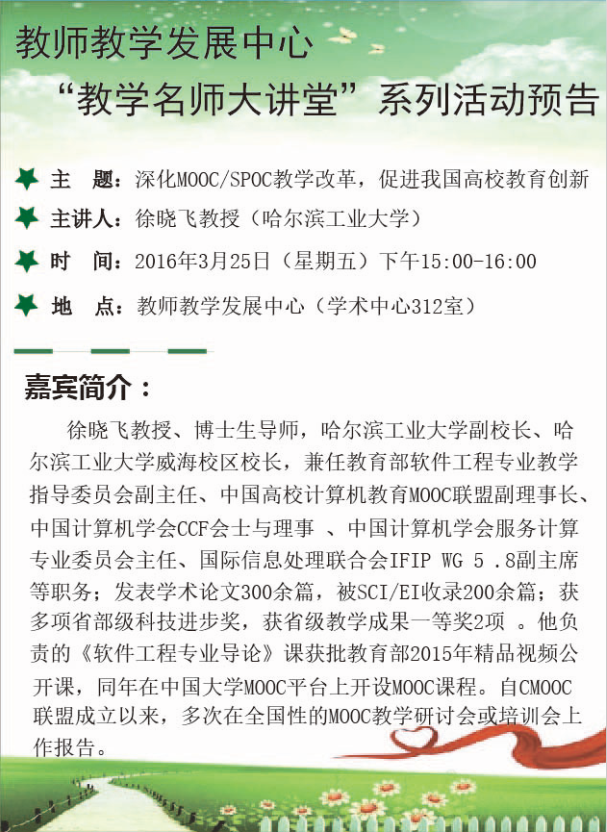 教师教学发展中心
“教学名师大讲堂”系列活动预告

主　题：深化MOOC/SPOC教学改革，促进我国高校教育创新
主讲人：徐晓飞教授（哈尔滨工业大学）
时　间：2016年3月25日（星期五）下午15:00-16:00
地　点：教师教学发展中心（学术中心312室）

嘉宾简介：

徐晓飞教授、博士生导师，哈尔滨工业大学副校长、哈尔滨工业大学威海校区校长，兼任教育部软件工程专业教学指导委员会副主任、中国高校计算机教育MOOC联盟副理事长、中国计算机学会CCF会士与理事 、中国计算机学会服务计算专业委员会主任、国际信息处理联合会IFIP WG 5 .8副主席等职务；发表学术论文300余篇，被SCI/EI收录200余篇；获多项省部级科技进步奖，获省级教学成果一等奖2项 。他负责的《软件工程专业导论》课获批教育部2015年精品视频公开课，同年在中国大学MOOC平台上开设MOOC课程。自CMOOC联盟成立以来，多次在全国性的MOOC教学研讨会或培训会上作报告。